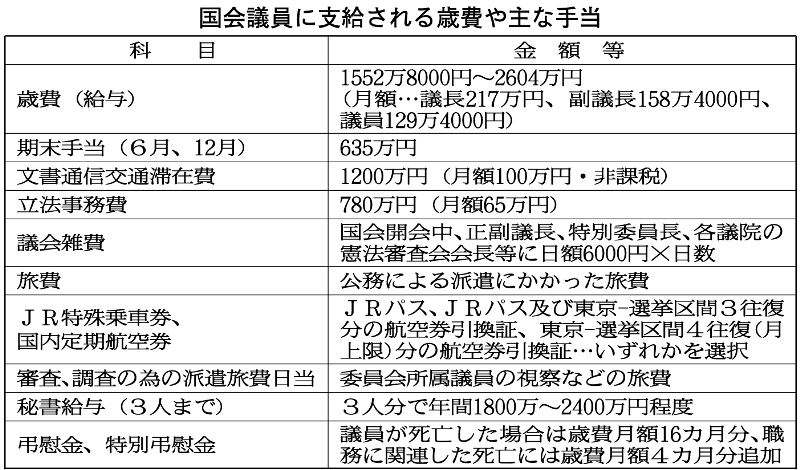 国会議員に支給される歳費や主な手当

| 科　目 | 金　額　等 |
|---|---|
| 歳費（給与） | 1552万8000円～2604万円（月額…議長217万円、副議長158万4000円、議員129万4000円） |
| 期末手当（6月、12月） | 635万円 |
| 文書通信交通滞在費 | 1200万円（月額100万円・非課税） |
| 立法事務費 | 780万円（月額65万円） |
| 議会雑費 | 国会開会中、正副議長、特別委員長、各議院の憲法審査会会長等に日額6000円×日数 |
| 旅費 | 公務による派遣にかかった旅費 |
| ＪＲ特殊乗車券、国内定期航空券 | ＪＲパス、ＪＲパス及び東京−選挙区間３往復分の航空券引換証、東京−選挙区間４往復（月上限）分の航空券引換証…いずれかを選択 |
| 審査、調査の為の派遣旅費日当 | 委員会所属議員の視察などの旅費 |
| 秘書給与（３人まで） | ３人分で年間1800万～2400万円程度 |
| 弔慰金、特別弔慰金 | 議員が死亡した場合は歳費月額16カ月分、職務に関連した死亡には歳費月額４カ月分追加 |